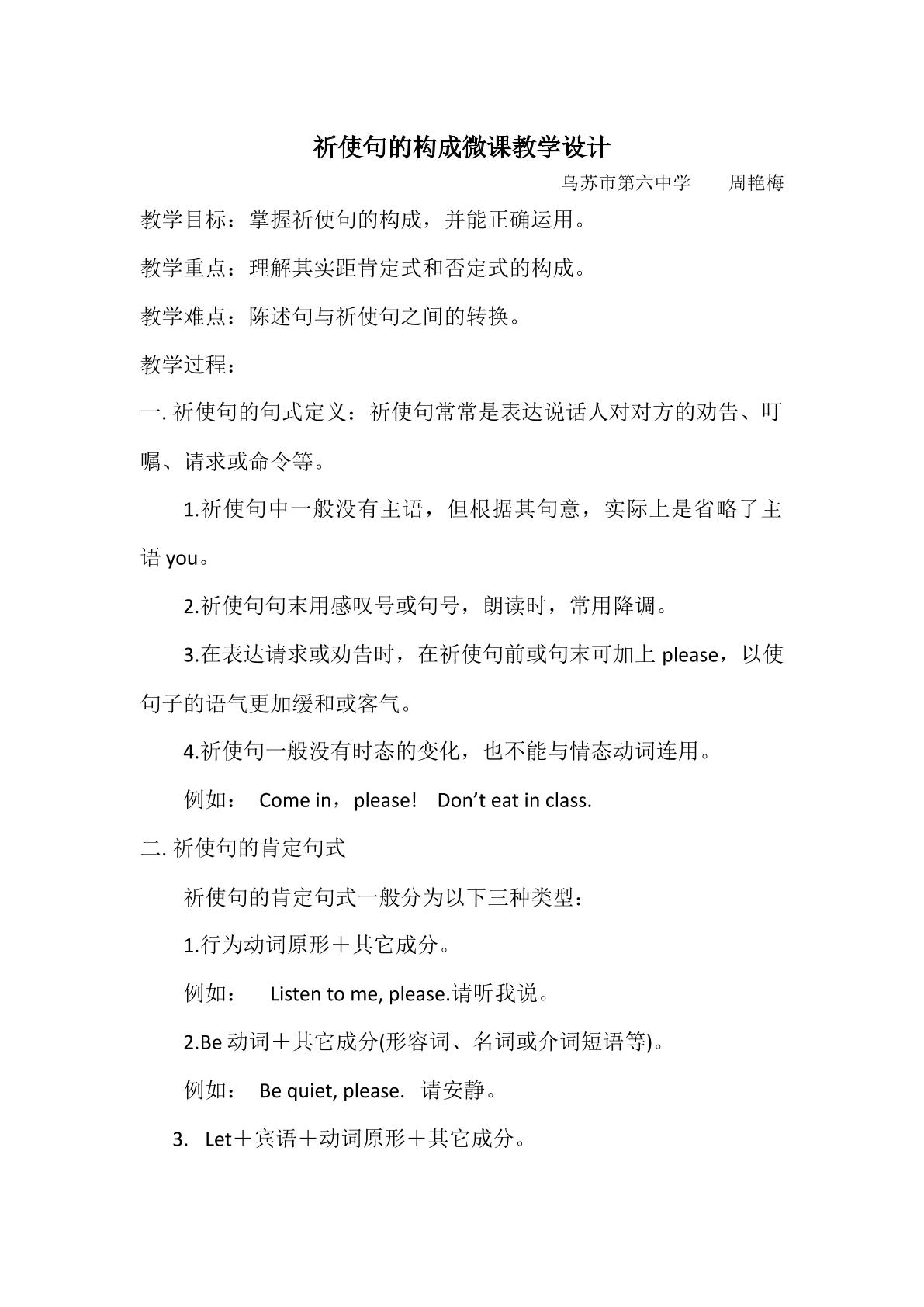 祈使句的构成微课教学设计

乌苏市第六中学 周艳梅

教学目标：掌握祈使句的构成，并能正确运用。

教学重点：理解其实距肯定式和否定式的构成。

教学难点：陈述句与祈使句之间的转换。

教学过程：

一.祈使句的句式定义：祈使句常常是表达说话人对对方的劝告、叮嘱、请求或命令等。

1.祈使句中一般没有主语，但根据其句意，实际上是省略了主语you。

2.祈使句句末用感叹号或句号，朗读时，常用降调。

3.在表达请求或劝告时，在祈使句前或句末可加上please，以使句子的语气更加缓和或客气。

4.祈使句一般没有时态的变化，也不能与情态动词连用。

例如： Come in，please! Don't eat in class.

二.祈使句的肯定句式

祈使句的肯定句式一般分为以下三种类型：

1.行为动词原形＋其它成分。

例如： Listen to me, please.请听我说。

2.Be动词＋其它成分(形容词、名词或介词短语等)。

例如： Be quiet, please. 请安静。

3. Let＋宾语＋动词原形＋其它成分。